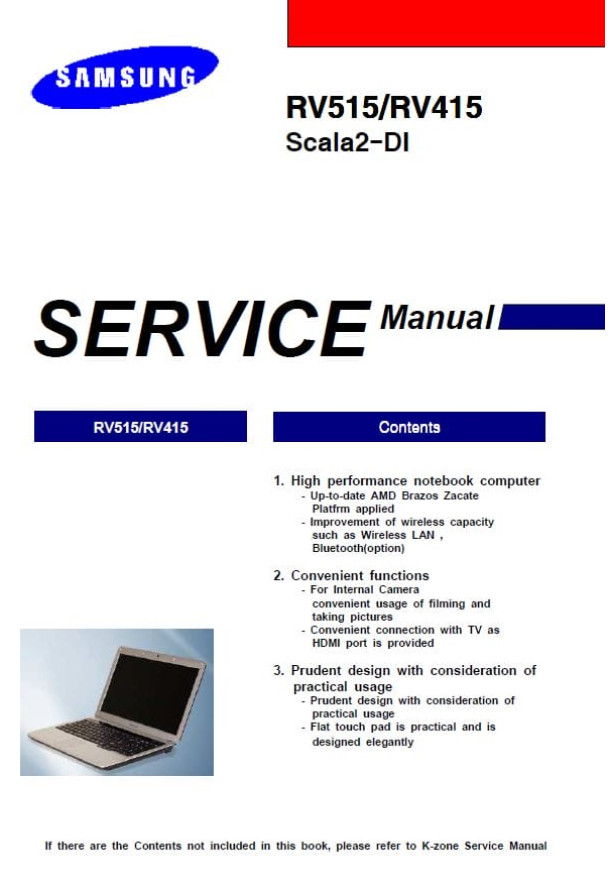 SAMSUNG

RV515/RV415
Scala2-DI

SERVICE Manual

RV515/RV415

Contents

1. High performance notebook computer
- Up-to-date AMD Brazos Zacate Platfrm applied
- Improvement of wireless capacity such as Wireless LAN , Bluetooth(option)

2. Convenient functions
- For Internal Camera convenient usage of filming and taking pictures
- Convenient connection with TV as HDMI port is provided

3. Prudent design with consideration of practical usage
- Prudent design with consideration of practical usage
- Flat touch pad is practical and is designed elegantly

If there are the Contents not included in this book, please refer to K-zone Service Manual